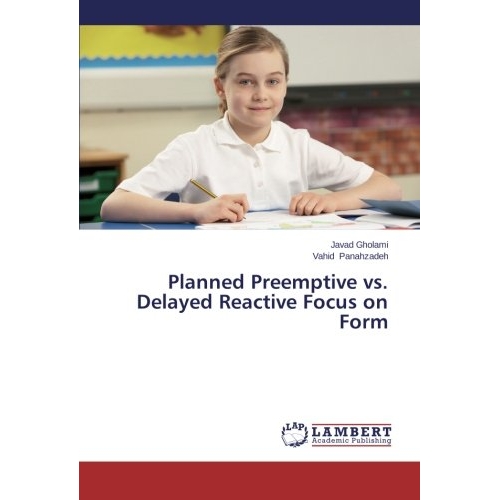 Javad Gholami
Vahid Panahzadeh

Planned Preemptive vs. Delayed Reactive Focus on Form

LAP
LAMBERT
Academic Publishing